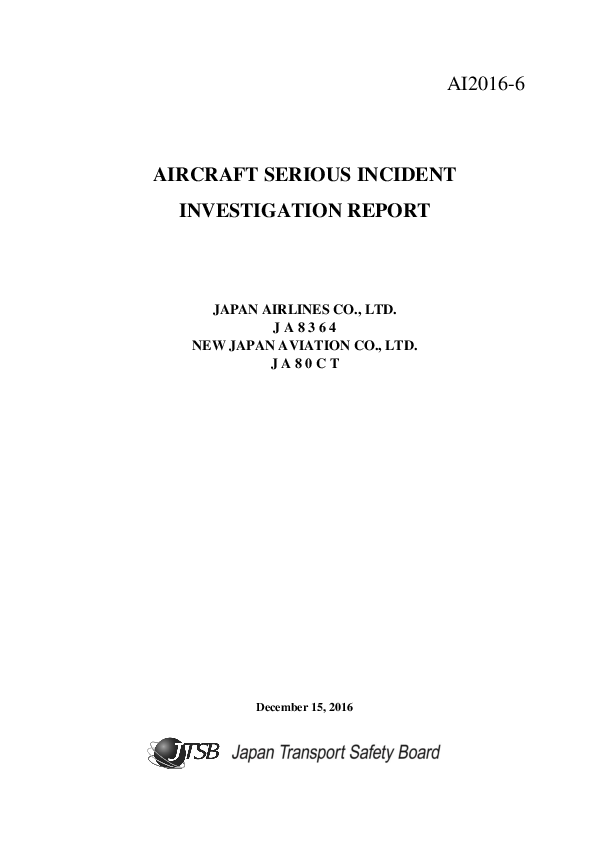 AI2016-6

AIRCRAFT SERIOUS INCIDENT INVESTIGATION REPORT

JAPAN AIRLINES CO., LTD.
J A 8 3 6 4
NEW JAPAN AVIATION CO., LTD.
J A 8 0 C T

December 15, 2016

JTSB Japan Transport Safety Board